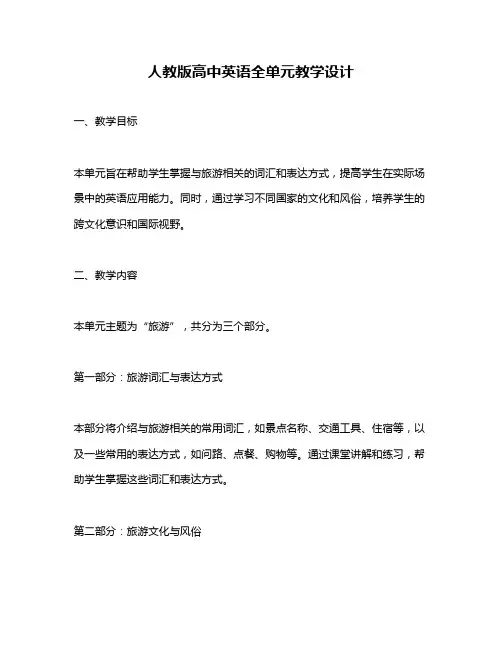 人教版高中英语全单元教学设计

一、教学目标

本单元旨在帮助学生掌握与旅游相关的词汇和表达方式，提高学生在实际场景中的英语应用能力。同时，通过学习不同国家的文化和风俗，培养学生的跨文化意识和国际视野。

二、教学内容

本单元主题为“旅游”，共分为三个部分。

第一部分：旅游词汇与表达方式

本部分将介绍与旅游相关的常用词汇，如景点名称、交通工具、住宿等，以及一些常用的表达方式，如问路、点餐、购物等。通过课堂讲解和练习，帮助学生掌握这些词汇和表达方式。

第二部分：旅游文化与风俗